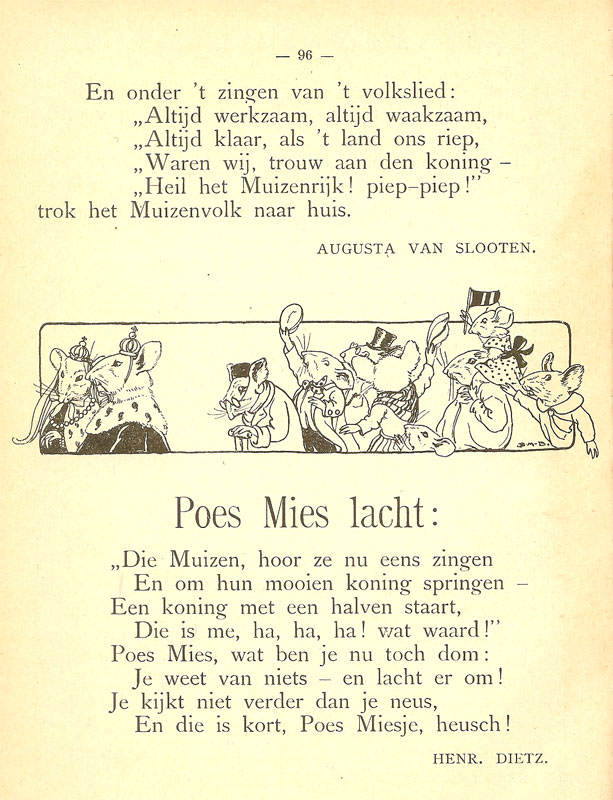 — 96 —

En onder 't zingen van 't volkslied:
„Altijd werkzaam, altijd waakzaam,
„Altijd klaar, als 't land ons riep,
„Waren wij, trouw aan den koning –
„Heil het Muizenrijk! piep–piep!"
trok het Muizenvolk naar huis.

AUGUSTA VAN SLOOTEN.

Poes Mies lacht:

„Die Muizen, hoor ze nu eens zingen
En om hun mooien koning springen –
Een koning met een halven staart,
Die is me, ha, ha, ha! wat waard!"
Poes Mies, wat ben je nu toch dom:
Je weet van niets – en lacht er om!
Je kijkt niet verder dan je neus,
En die is kort, Poes Miesje, heusch!

HENR. DIETZ.